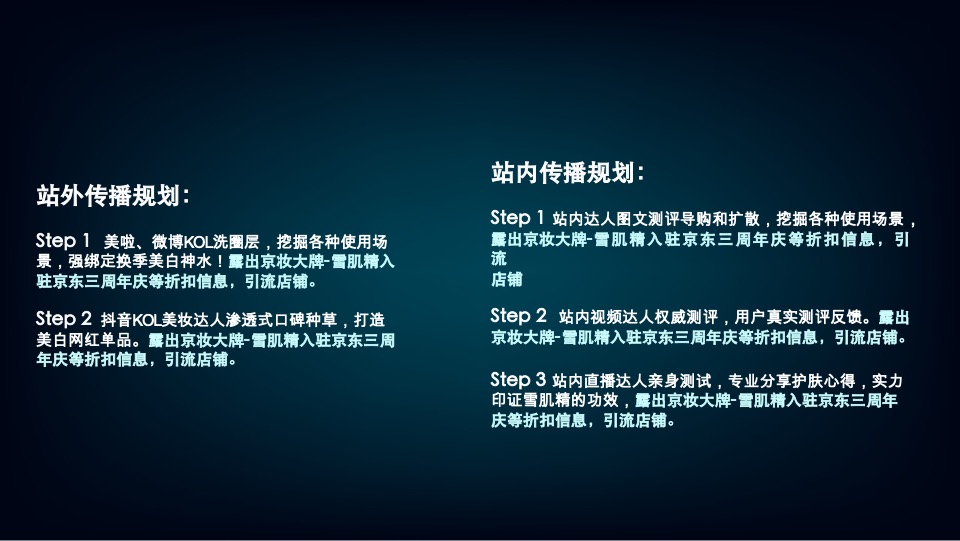 站外传播规划：

Step 1 美啦、微博KOL洗圈层，挖掘各种使用场景，强绑定换季美白神水！露出京妆大牌-雪肌精入驻京东三周年庆等折扣信息，引流店铺。

Step 2 抖音KOL美妆达人渗透式口碑种草，打造美白网红单品。露出京妆大牌-雪肌精入驻京东三周年庆等折扣信息，引流店铺。

站内传播规划：

Step 1 站内达人图文测评导购和扩散，挖掘各种使用场景，露出京妆大牌-雪肌精入驻京东三周年庆等折扣信息，引流店铺

Step 2 站内视频达人权威测评，用户真实测评反馈。露出京妆大牌-雪肌精入驻京东三周年庆等折扣信息，引流店铺。

Step 3 站内直播达人亲身测试，专业分享护肤心得，实力印证雪肌精的功效，露出京妆大牌-雪肌精入驻京东三周年庆等折扣信息，引流店铺。